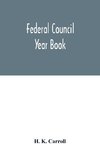 Federal Council
Year Book

H. K. Carroll